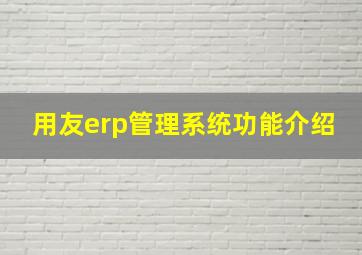 用友erp管理系统功能介绍